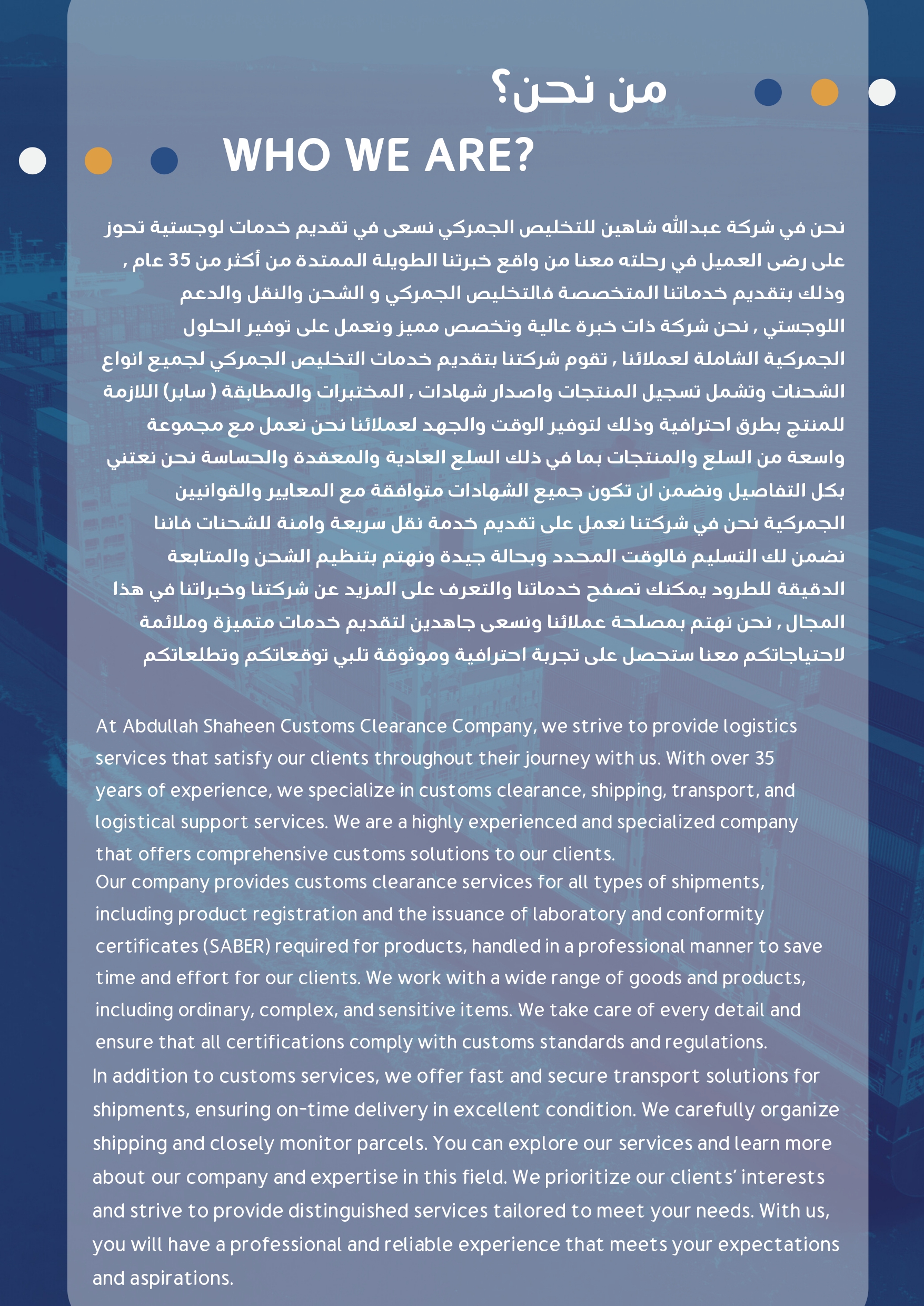 من نحن؟

WHO WE ARE?

نحن في شركة عبدالله شاهين للتخليص الجمركي نسعى في تقديم خدمات لوجستية تحوز على رضى العميل في رحلته معنا من واقع خبرتنا الطويلة الممتدة من أكثر من 35 عام , وذلك بتقديم خدماتنا المتخصصة فالتخليص الجمركي و الشحن والنقل والدعم اللوجستي , نحن شركة ذات خبرة عالية وتخصص مميز ونعمل على توفير الحلول الجمركية الشاملة لعملائنا , تقوم شركتنا بتقديم خدمات التخليص الجمركي لجميع انواع الشحنات وتشمل تسجيل المنتجات واصدار شهادات , المختبرات والمطابقة ( سابر) اللازمة للمنتج بطرق احترافية وذلك لتوفير الوقت والجهد لعملائنا نحن نعمل مع مجموعة واسعة من السلع والمنتجات بما في ذلك السلع العادية والمعقدة والحساسة نحن نعتني بكل التفاصيل ونضمن ان تكون جميع الشهادات متوافقة مع المعايير والقوانيين الجمركية نحن في شركتنا نعمل على تقديم خدمة نقل سريعة وامنة للشحنات فاننا نضمن لك التسليم فالوقت المحدد وبحالة جيدة ونهتم بتنظيم الشحن والمتابعة الدقيقة للطرود يمكنك تصفح خدماتنا والتعرف على المزيد عن شركتنا وخبراتنا في هذا المجال , نحن نهتم بمصلحة عملائنا ونسعى جاهدين لتقديم خدمات متميزة وملائمة لاحتياجاتكم معنا ستحصل على تجربة احترافية وموثوقة تلبي توقعاتكم وتطلعاتكم

At Abdullah Shaheen Customs Clearance Company, we strive to provide logistics services that satisfy our clients throughout their journey with us. With over 35 years of experience, we specialize in customs clearance, shipping, transport, and logistical support services. We are a highly experienced and specialized company that offers comprehensive customs solutions to our clients.
Our company provides customs clearance services for all types of shipments, including product registration and the issuance of laboratory and conformity certificates (SABER) required for products, handled in a professional manner to save time and effort for our clients. We work with a wide range of goods and products, including ordinary, complex, and sensitive items. We take care of every detail and ensure that all certifications comply with customs standards and regulations.
In addition to customs services, we offer fast and secure transport solutions for shipments, ensuring on-time delivery in excellent condition. We carefully organize shipping and closely monitor parcels. You can explore our services and learn more about our company and expertise in this field. We prioritize our clients' interests and strive to provide distinguished services tailored to meet your needs. With us, you will have a professional and reliable experience that meets your expectations and aspirations.